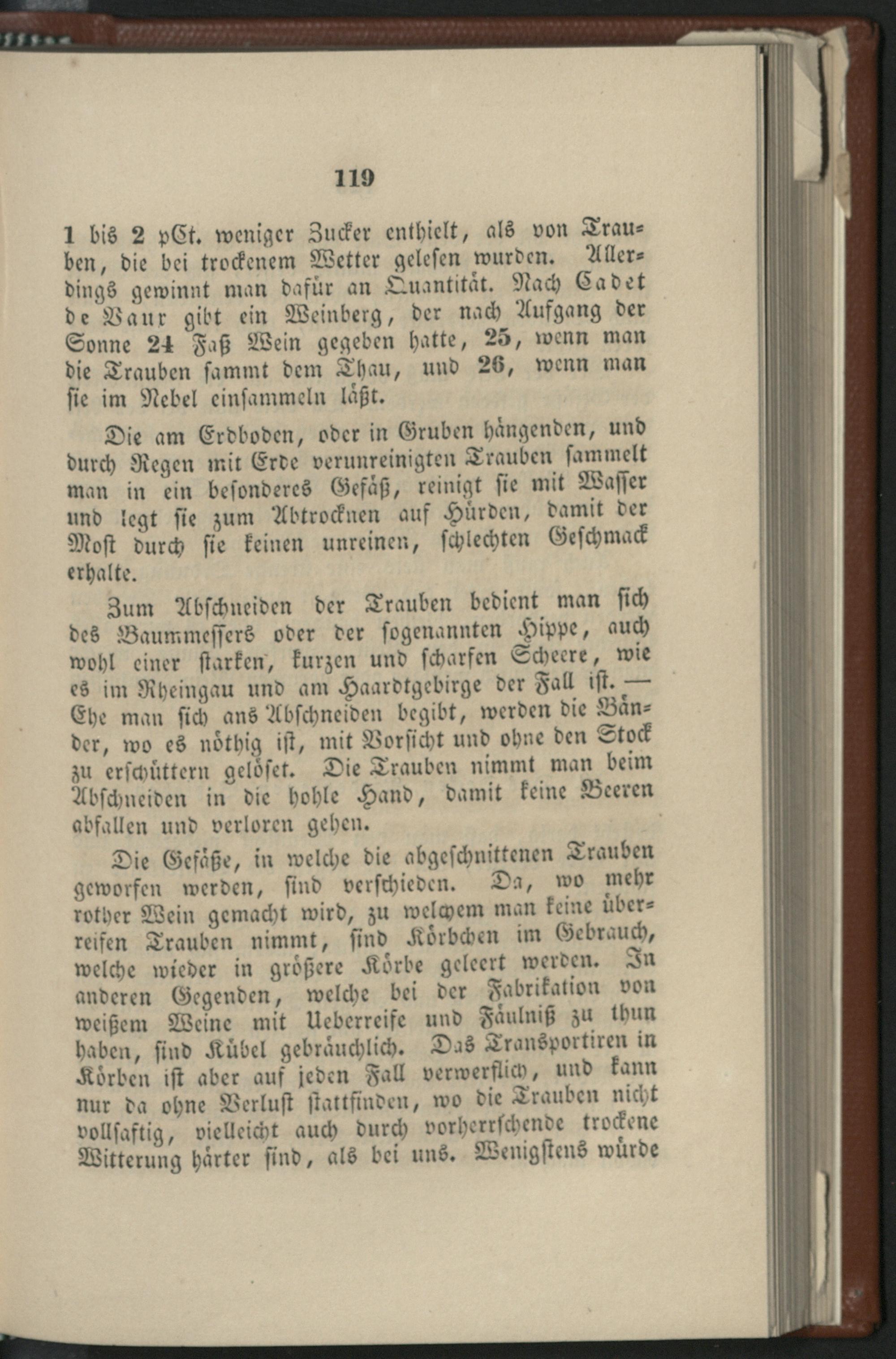 119

1 bis 2 pCt. weniger Zucker enthielt, als von Trauben, die bei trockenem Wetter gelesen wurden. Allerdings gewinnt man dafür an Quantität. Nach Cadet de Vaux gibt ein Weinberg, der nach Aufgang der Sonne 24 Faß Wein gegeben hatte, 25, wenn man die Trauben sammt dem Thau, und 26, wenn man sie im Nebel einsammeln läßt.

Die am Erdboden, oder in Gruben hängenden, und durch Regen mit Erde verunreinigten Trauben sammelt man in ein besonderes Gefäß, reinigt sie mit Wasser und legt sie zum Abtrocknen auf Hürden, damit der Most durch sie keinen unreinen, schlechten Geschmack erhalte.

Zum Abschneiden der Trauben bedient man sich des Baummessers oder der sogenannten Hippe, auch wohl einer starken, kurzen und scharfen Scheere, wie es im Rheingau und am Haardtgebirge der Fall ist. — Ehe man sich ans Abschneiden begibt, werden die Bänder, wo es nöthig ist, mit Vorsicht und ohne den Stock zu erschüttern gelöset. Die Trauben nimmt man beim Abschneiden in die hohle Hand, damit keine Beeren abfallen und verloren gehen.

Die Gefäße, in welche die abgeschnittenen Trauben geworfen werden, sind verschieden. Da, wo mehr rother Wein gemacht wird, zu welchem man keine überreifen Trauben nimmt, sind Körbchen im Gebrauch, welche wieder in größere Körbe geleert werden. In anderen Gegenden, welche bei der Fabrikation von weißem Weine mit Ueberreife und Fäulniß zu thun haben, sind Kübel gebräuchlich. Das Transportiren in Körben ist aber auf jeden Fall verwerflich, und kann nur da ohne Verlust stattfinden, wo die Trauben nicht vollsaftig, vielleicht auch durch vorherrschende trockene Witterung härter sind, als bei uns. Wenigstens würde